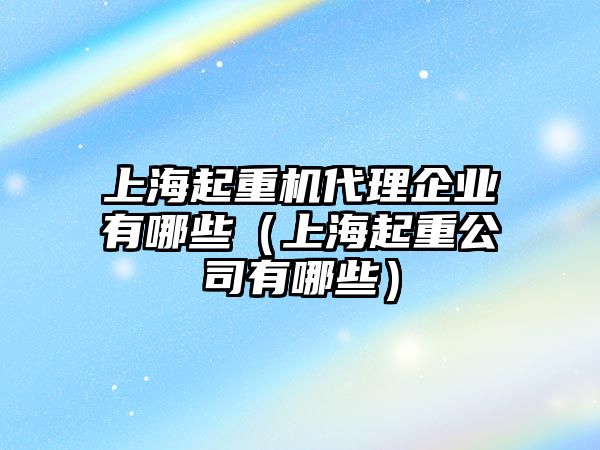 上海起重机代理企业有哪些（上海起重公司有哪些）